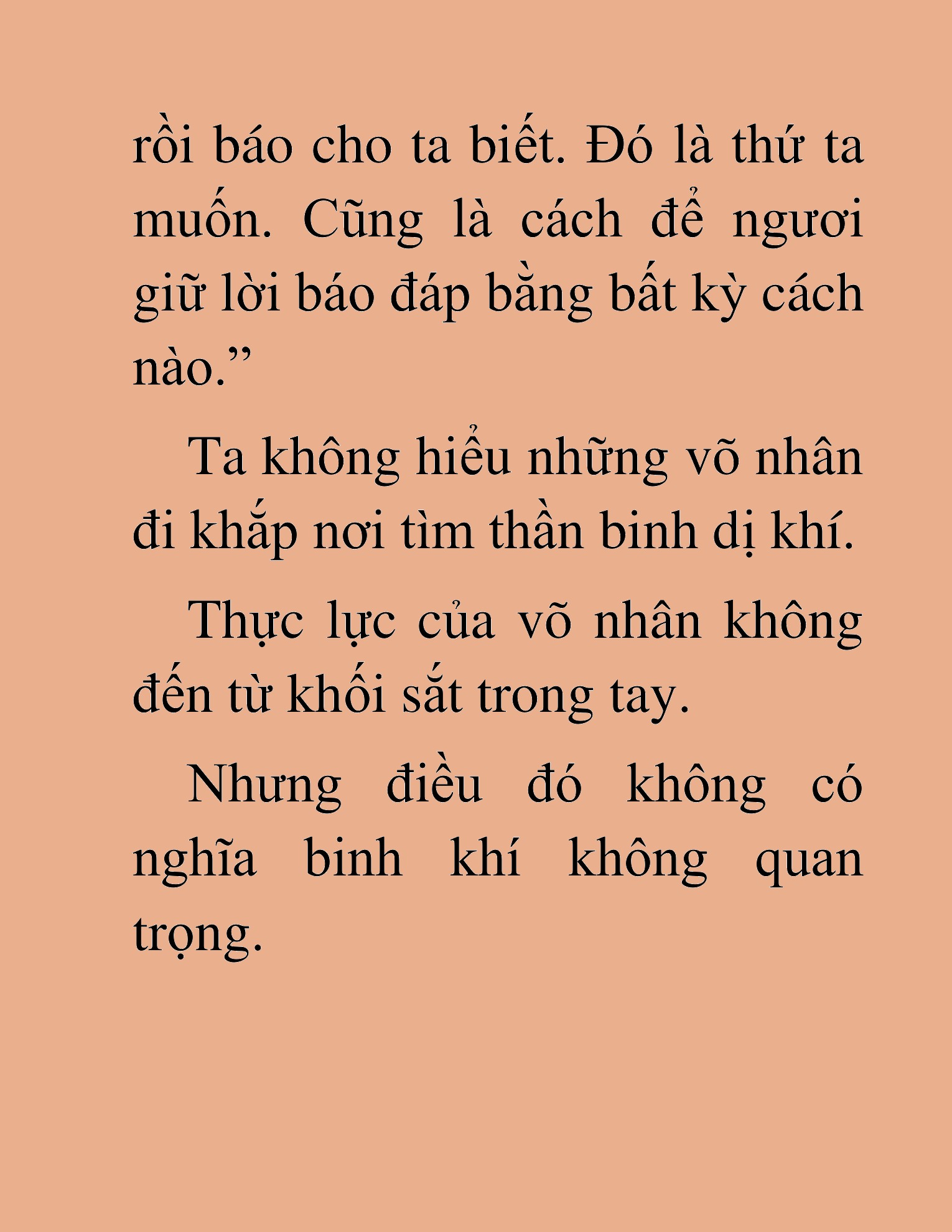 rồi báo cho ta biết. Đó là thứ ta muốn. Cũng là cách để ngươi giữ lời báo đáp bằng bất kỳ cách nào.”

Ta không hiểu những võ nhân đi khắp nơi tìm thần binh dị khí.

Thực lực của võ nhân không đến từ khối sắt trong tay.

Nhưng điều đó không có nghĩa binh khí không quan trọng.